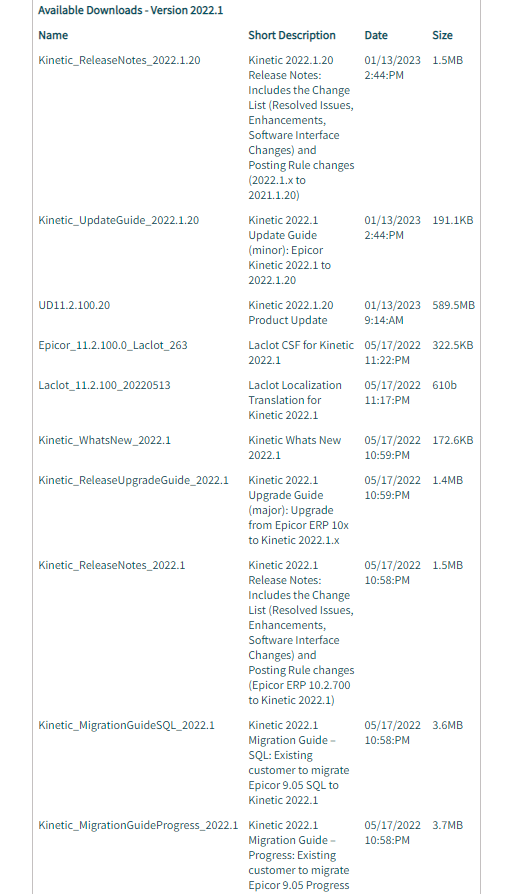 Available Downloads - Version 2022.1

| Name | Short Description | Date | Size |
|---|---|---|---|
| Kinetic_ReleaseNotes_2022.1.20 | Kinetic 2022.1.20 Release Notes: Includes the Change List (Resolved Issues, Enhancements, Software Interface Changes) and Posting Rule changes (2022.1.x to 2021.1.20) | 01/13/2023 2:44:PM | 1.5MB |
| Kinetic_UpdateGuide_2022.1.20 | Kinetic 2022.1 Update Guide (minor): Epicor Kinetic 2022.1 to 2022.1.20 | 01/13/2023 2:44:PM | 191.1KB |
| UD11.2.100.20 | Kinetic 2022.1.20 Product Update | 01/13/2023 9:14:AM | 589.5MB |
| Epicor_11.2.100.0_Laclot_263 | Laclot CSF for Kinetic 2022.1 | 05/17/2022 11:22:PM | 322.5KB |
| Laclot_11.2.100_20220513 | Laclot Localization Translation for Kinetic 2022.1 | 05/17/2022 11:17:PM | 610b |
| Kinetic_WhatsNew_2022.1 | Kinetic Whats New 2022.1 | 05/17/2022 10:59:PM | 172.6KB |
| Kinetic_ReleaseUpgradeGuide_2022.1 | Kinetic 2022.1 Upgrade Guide (major): Upgrade from Epicor ERP 10x to Kinetic 2022.1.x | 05/17/2022 10:59:PM | 1.4MB |
| Kinetic_ReleaseNotes_2022.1 | Kinetic 2022.1 Release Notes: Includes the Change List (Resolved Issues, Enhancements, Software Interface Changes) and Posting Rule changes (Epicor ERP 10.2.700 to Kinetic 2022.1) | 05/17/2022 10:58:PM | 1.5MB |
| Kinetic_MigrationGuideSQL_2022.1 | Kinetic 2022.1 Migration Guide – SQL: Existing customer to migrate Epicor 9.05 SQL to Kinetic 2022.1 | 05/17/2022 10:58:PM | 3.6MB |
| Kinetic_MigrationGuideProgress_2022.1 | Kinetic 2022.1 Migration Guide – Progress: Existing customer to migrate Epicor 9.05 Progress | 05/17/2022 10:58:PM | 3.7MB |